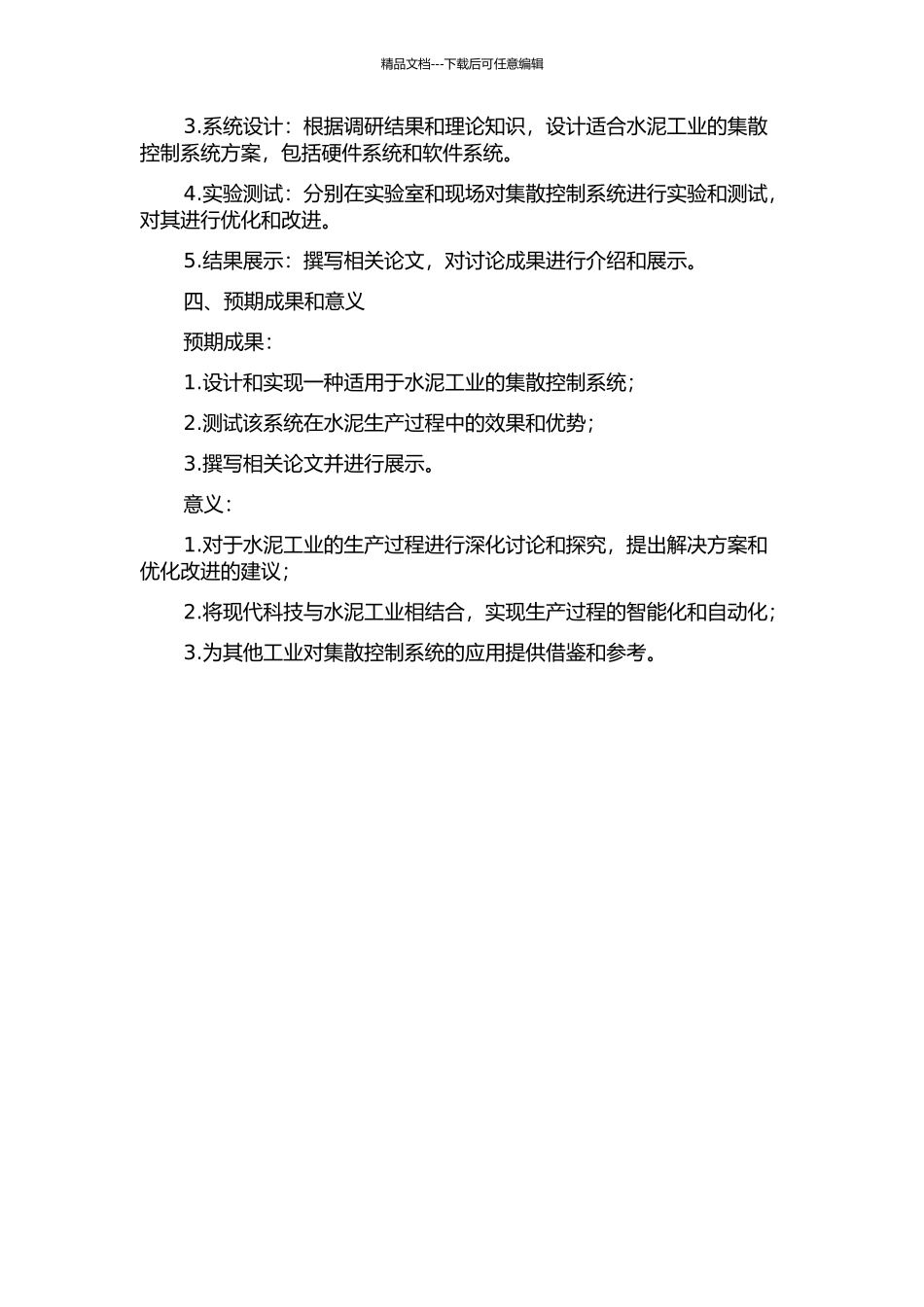 精品文档---下载后可任意编辑

3.系统设计：根据调研结果和理论知识，设计适合水泥工业的集散控制系统方案，包括硬件系统和软件系统。

4.实验测试：分别在实验室和现场对集散控制系统进行实验和测试，对其进行优化和改进。

5.结果展示：撰写相关论文，对讨论成果进行介绍和展示。

四、预期成果和意义

预期成果：

1.设计和实现一种适用于水泥工业的集散控制系统；

2.测试该系统在水泥生产过程中的效果和优势；

3.撰写相关论文并进行展示。

意义：

1.对于水泥工业的生产过程进行深化讨论和探究，提出解决方案和优化改进的建议；

2.将现代科技与水泥工业相结合，实现生产过程的智能化和自动化；

3.为其他工业对集散控制系统的应用提供借鉴和参考。